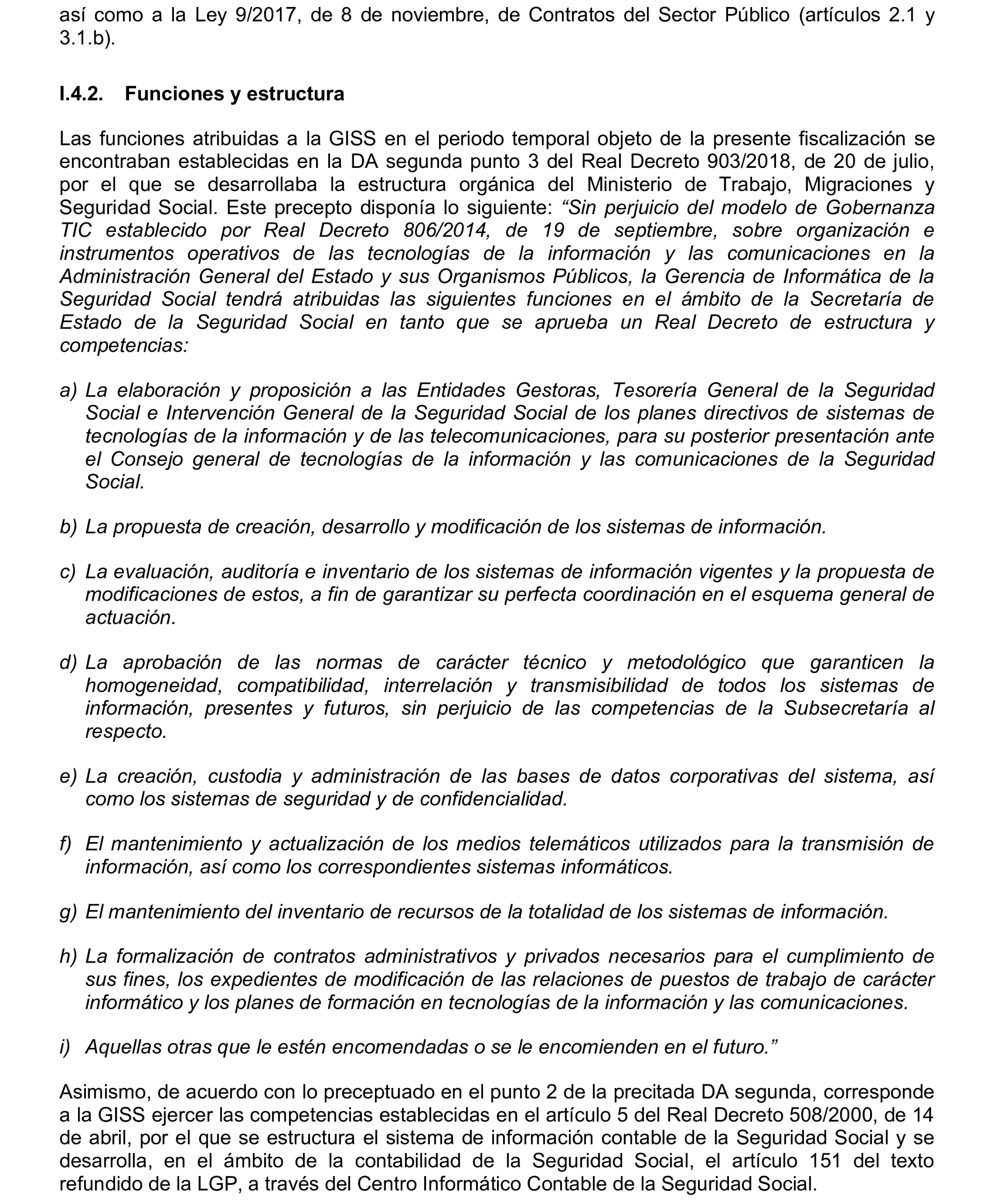 así como a la Ley 9/2017, de 8 de noviembre, de Contratos del Sector Público (artículos 2.1 y 3.1.b).

I.4.2. Funciones y estructura

Las funciones atribuidas a la GISS en el periodo temporal objeto de la presente fiscalización se encontraban establecidas en la DA segunda punto 3 del Real Decreto 903/2018, de 20 de julio, por el que se desarrollaba la estructura orgánica del Ministerio de Trabajo, Migraciones y Seguridad Social. Este precepto disponía lo siguiente: “Sin perjuicio del modelo de Gobernanza TIC establecido por Real Decreto 806/2014, de 19 de septiembre, sobre organización e instrumentos operativos de las tecnologías de la información y las comunicaciones en la Administración General del Estado y sus Organismos Públicos, la Gerencia de Informática de la Seguridad Social tendrá atribuidas las siguientes funciones en el ámbito de la Secretaría de Estado de la Seguridad Social en tanto que se aprueba un Real Decreto de estructura y competencias:

a) La elaboración y proposición a las Entidades Gestoras, Tesorería General de la Seguridad Social e Intervención General de la Seguridad Social de los planes directivos de sistemas de tecnologías de la información y de las telecomunicaciones, para su posterior presentación ante el Consejo general de tecnologías de la información y las comunicaciones de la Seguridad Social.

b) La propuesta de creación, desarrollo y modificación de los sistemas de información.

c) La evaluación, auditoría e inventario de los sistemas de información vigentes y la propuesta de modificaciones de estos, a fin de garantizar su perfecta coordinación en el esquema general de actuación.

d) La aprobación de las normas de carácter técnico y metodológico que garanticen la homogeneidad, compatibilidad, interrelación y transmisibilidad de todos los sistemas de información, presentes y futuros, sin perjuicio de las competencias de la Subsecretaría al respecto.

e) La creación, custodia y administración de las bases de datos corporativas del sistema, así como los sistemas de seguridad y de confidencialidad.

f) El mantenimiento y actualización de los medios telemáticos utilizados para la transmisión de información, así como los correspondientes sistemas informáticos.

g) El mantenimiento del inventario de recursos de la totalidad de los sistemas de información.

h) La formalización de contratos administrativos y privados necesarios para el cumplimiento de sus fines, los expedientes de modificación de las relaciones de puestos de trabajo de carácter informático y los planes de formación en tecnologías de la información y las comunicaciones.

i) Aquellas otras que le estén encomendadas o se le encomienden en el futuro.”

Asimismo, de acuerdo con lo preceptuado en el punto 2 de la precitada DA segunda, corresponde a la GISS ejercer las competencias establecidas en el artículo 5 del Real Decreto 508/2000, de 14 de abril, por el que se estructura el sistema de información contable de la Seguridad Social y se desarrolla, en el ámbito de la contabilidad de la Seguridad Social, el artículo 151 del texto refundido de la LGP, a través del Centro Informático Contable de la Seguridad Social.